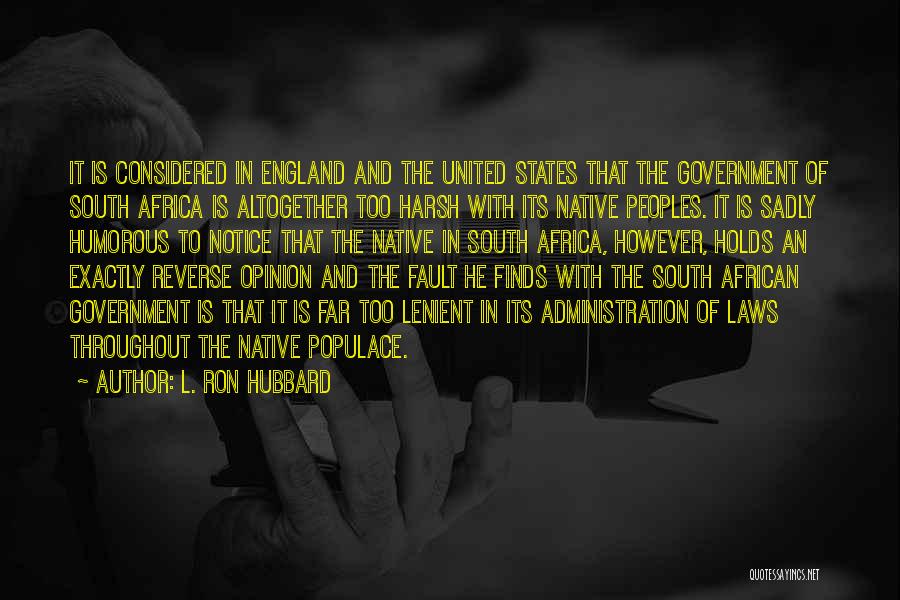 IT IS CONSIDERED IN ENGLAND AND THE UNITED STATES THAT THE GOVERNMENT OF SOUTH AFRICA IS ALTOGETHER TOO HARSH WITH ITS NATIVE PEOPLES. IT IS SADLY HUMOROUS TO NOTICE THAT THE NATIVE IN SOUTH AFRICA, HOWEVER, HOLDS AN EXACTLY REVERSE OPINION AND THE FAULT HE FINDS WITH THE SOUTH AFRICAN GOVERNMENT IS THAT IT IS FAR TOO LENIENT IN ITS ADMINISTRATION OF LAWS THROUGHOUT THE NATIVE POPULACE.

~ AUTHOR: L. RON HUBBARD

QUOTESSAYINGS.NET